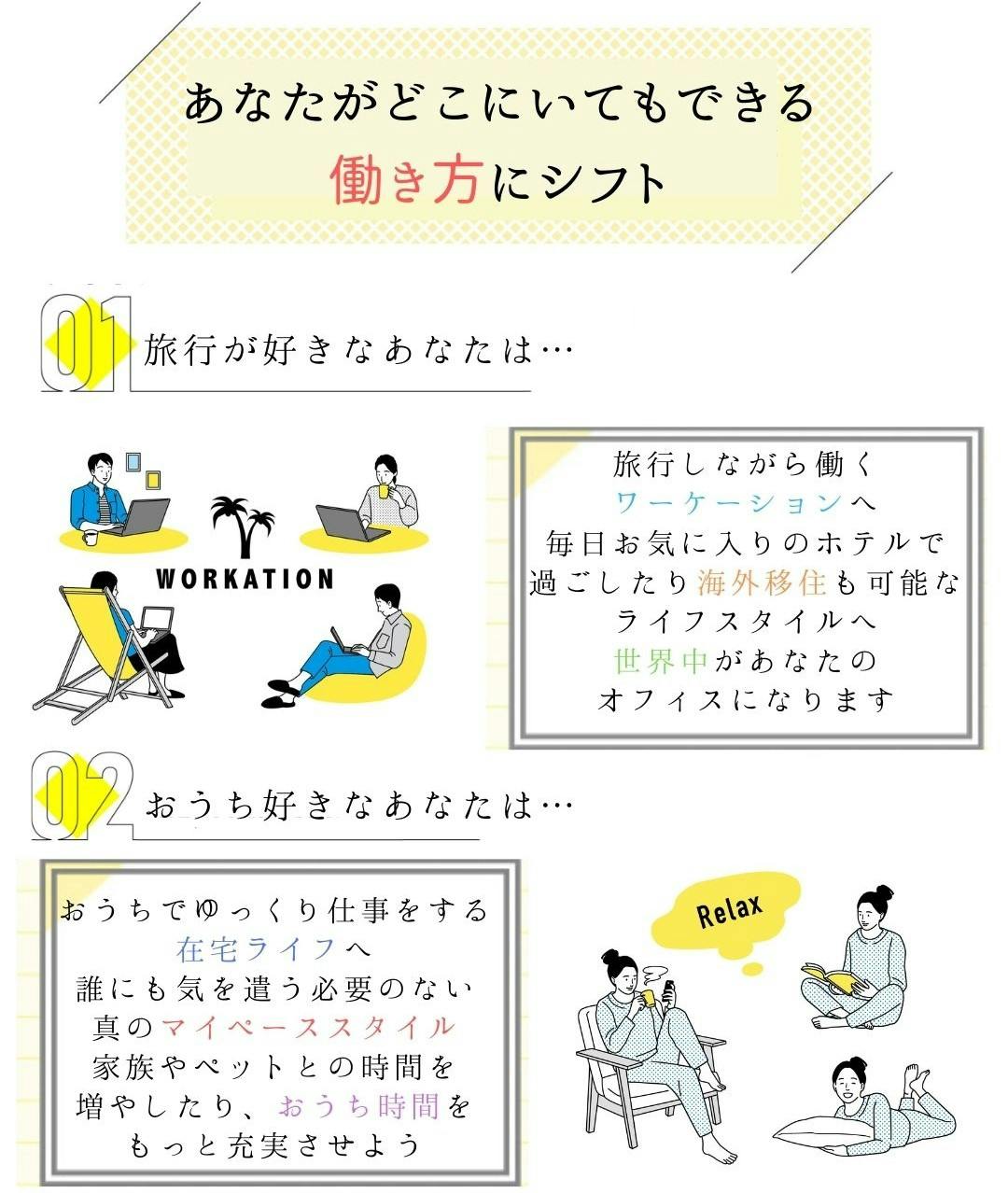 あなたがどこにいてもできる
働き方にシフト

01
旅行が好きなあなたは…

WORKATION

旅行しながら働く
ワーケーションへ
毎日お気に入りのホテルで
過ごしたり海外移住も可能な
ライフスタイルへ
世界中があなたの
オフィスになります

02
おうち好きなあなたは…

おうちでゆっくり仕事をする
在宅ライフへ
誰にも気を遣う必要のない
真のマイペーススタイル
家族やペットとの時間を
増やしたり、おうち時間を
もっと充実させよう

Relax